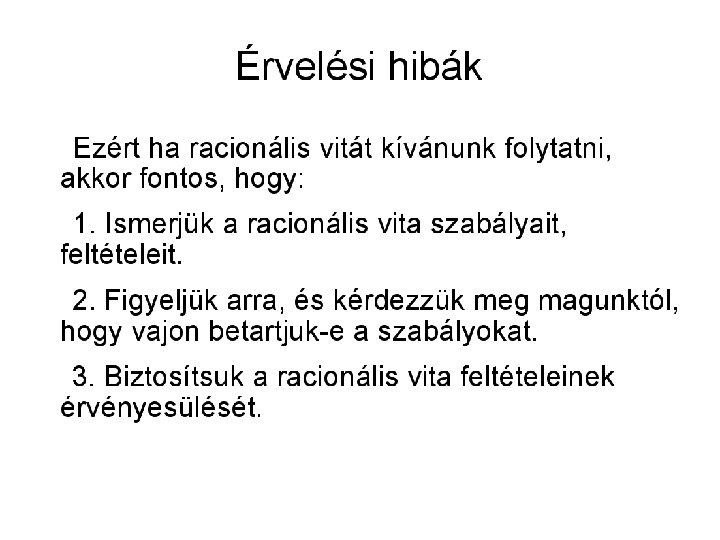 Érvelési hibák

Ezért ha racionális vitát kívánunk folytatni, akkor fontos, hogy:

1. Ismerjük a racionális vita szabályait, feltételeit.

2. Figyeljük arra, és kérdezzük meg magunktól, hogy vajon betartjuk-e a szabályokat.

3. Biztosítsuk a racionális vita feltételeinek érvényesülését.